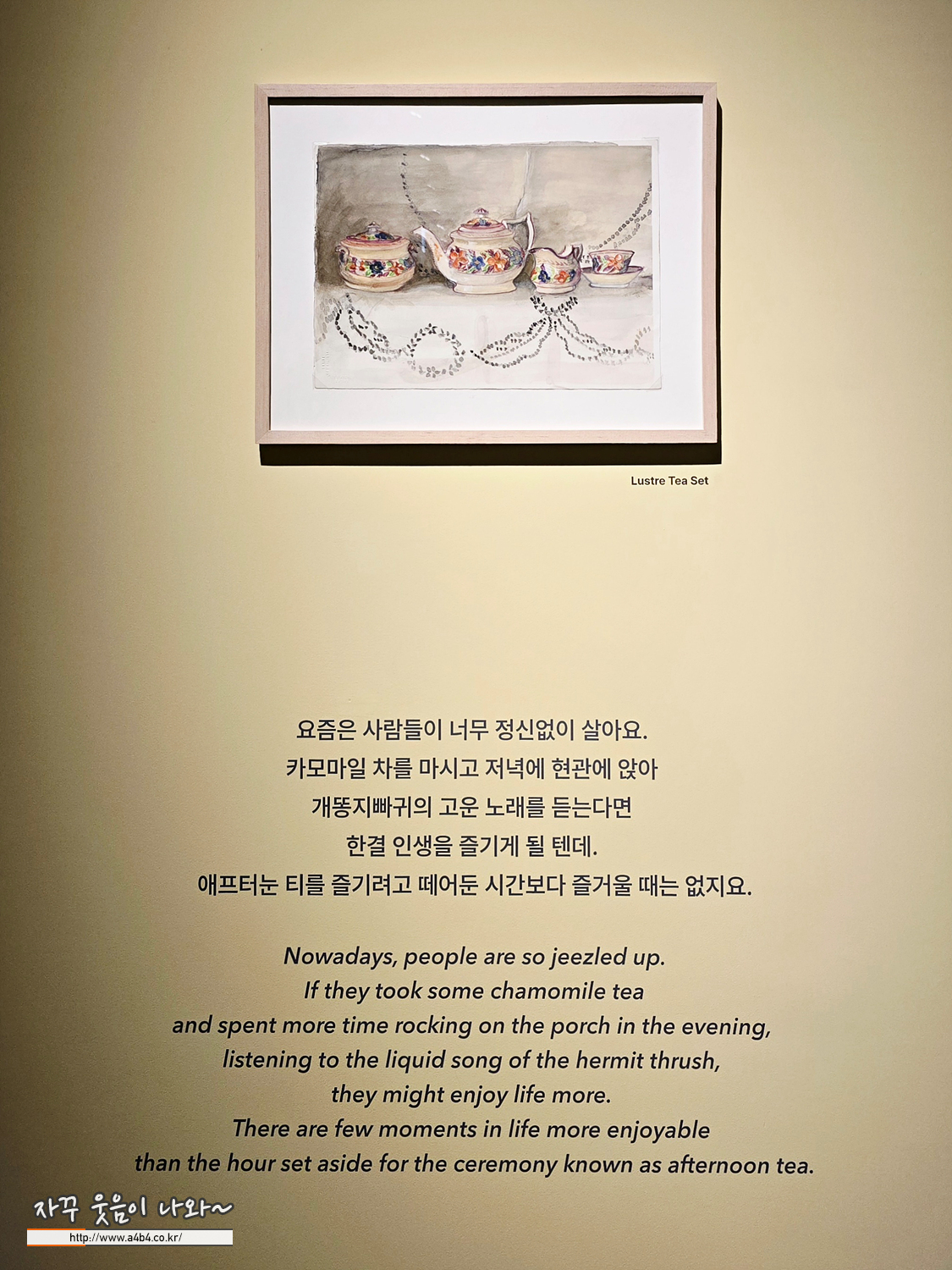 Lustre Tea Set

요즘은 사람들이 너무 정신없이 살아요.
카모마일 차를 마시고 저녁에 현관에 앉아
개똥지빠귀의 고운 노래를 듣는다면
한결 인생을 즐기게 될 텐데.
애프터눈 티를 즐기려고 떼어둔 시간보다 즐거울 때는 없지요.

Nowadays, people are so jeezled up.
If they took some chamomile tea
and spent more time rocking on the porch in the evening,
listening to the liquid song of the hermit thrush,
they might enjoy life more.
There are few moments in life more enjoyable
than the hour set aside for the ceremony known as afternoon tea.

자꾸 웃음이 나와~
http://www.a4b4.co.kr/